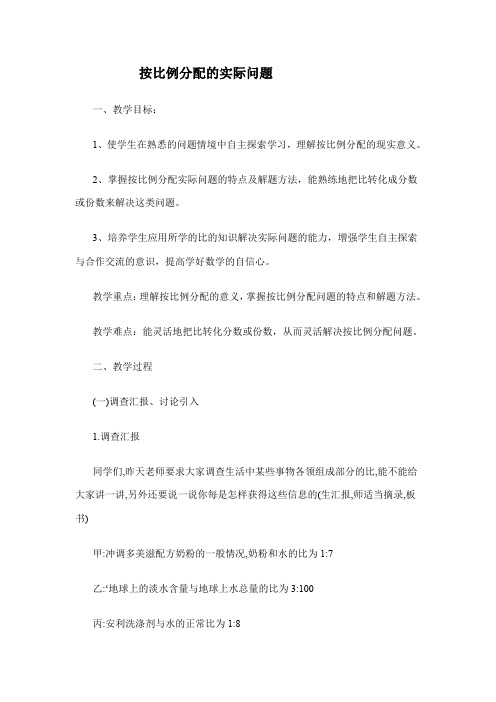 按比例分配的实际问题

一、教学目标：

1、使学生在熟悉的问题情境中自主探索学习，理解按比例分配的现实意义。

2、掌握按比例分配实际问题的特点及解题方法，能熟练地把比转化成分数或份数来解决这类问题。

3、培养学生应用所学的比的知识解决实际问题的能力，增强学生自主探索与合作交流的意识，提高学好数学的自信心。

教学重点：理解按比例分配的意义，掌握按比例分配问题的特点和解题方法。

教学难点：能灵活地把比转化分数或份数，从而灵活解决按比例分配问题。

二、教学过程

(一)调查汇报、讨论引入

1.调查汇报

同学们,昨天老师要求大家调查生活中某些事物各领组成部分的比,能不能给大家讲一讲,另外还要说一说你每是怎样获得这些信息的(生汇报,师适当摘录,板书)

甲:冲调多美滋配方奶粉的一般情况,奶粉和水的比为 1:7

乙:‘地球上的淡水含量与地球上水总量的比为 3:100

丙:安利洗涤剂与水的正常比为 1:8